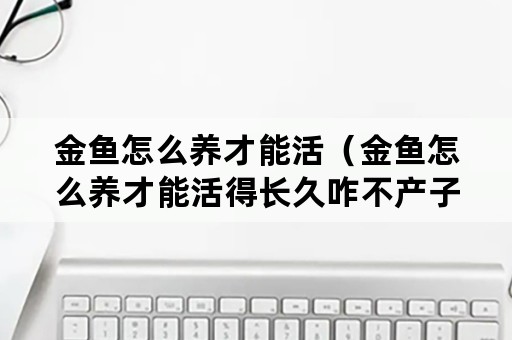 金鱼怎么养才能活（金鱼怎么养才能活得长久咋不产子